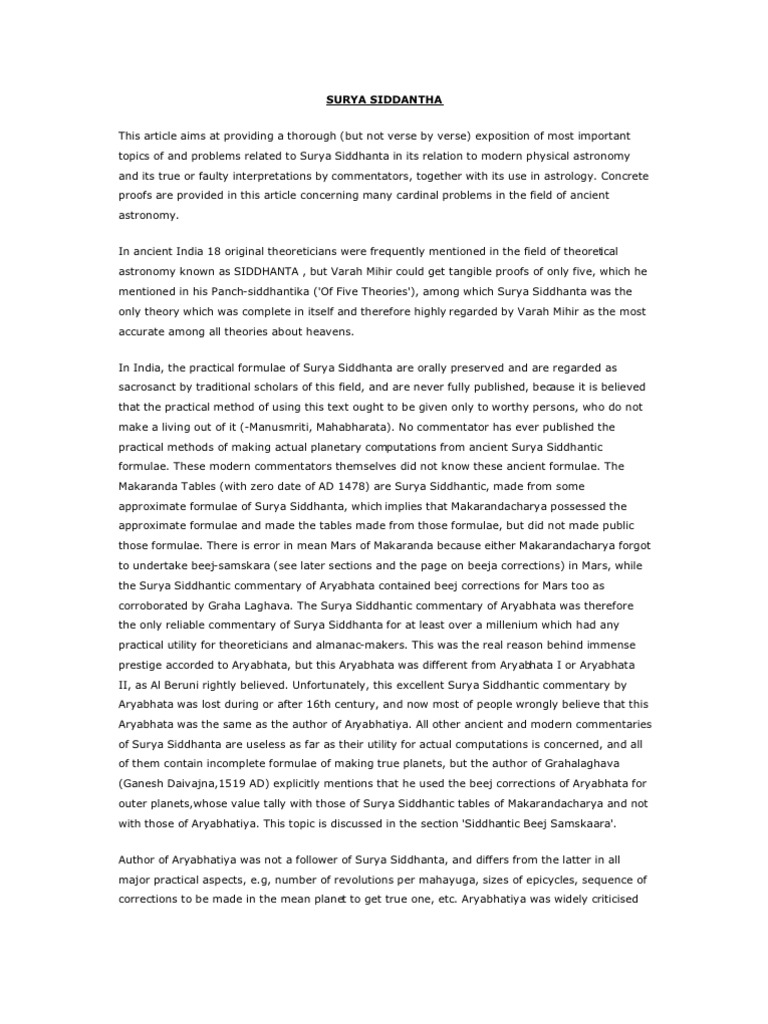 SURYA SIDDANTHA

This article aims at providing a thorough (but not verse by verse) exposition of most important topics of and problems related to Surya Siddhanta in its relation to modern physical astronomy and its true or faulty interpretations by commentators, together with its use in astrology. Concrete proofs are provided in this article concerning many cardinal problems in the field of ancient astronomy.

In ancient India 18 original theoreticians were frequently mentioned in the field of theoretical astronomy known as SIDDHANTA , but Varah Mihir could get tangible proofs of only five, which he mentioned in his Panch-siddhantika ('Of Five Theories'), among which Surya Siddhanta was the only theory which was complete in itself and therefore highly regarded by Varah Mihir as the most accurate among all theories about heavens.

In India, the practical formulae of Surya Siddhanta are orally preserved and are regarded as sacrosanct by traditional scholars of this field, and are never fully published, because it is believed that the practical method of using this text ought to be given only to worthy persons, who do not make a living out of it (-Manusmriti, Mahabharata). No commentator has ever published the practical methods of making actual planetary computations from ancient Surya Siddhantic formulae. These modern commentators themselves did not know these ancient formulae. The Makaranda Tables (with zero date of AD 1478) are Surya Siddhantic, made from some approximate formulae of Surya Siddhanta, which implies that Makarandacharya possessed the approximate formulae and made the tables made from those formulae, but did not made public those formulae. There is error in mean Mars of Makaranda because either Makarandacharya forgot to undertake beej-samskara (see later sections and the page on beeja corrections) in Mars, while the Surya Siddhantic commentary of Aryabhata contained beej corrections for Mars too as corroborated by Graha Laghava. The Surya Siddhantic commentary of Aryabhata was therefore the only reliable commentary of Surya Siddhanta for at least over a millenium which had any practical utility for theoreticians and almanac-makers. This was the real reason behind immense prestige accorded to Aryabhata, but this Aryabhata was different from Aryabhata I or Aryabhata II, as Al Beruni rightly believed. Unfortunately, this excellent Surya Siddhantic commentary by Aryabhata was lost during or after 16th century, and now most of people wrongly believe that this Aryabhata was the same as the author of Aryabhatiya. All other ancient and modern commentaries of Surya Siddhanta are useless as far as their utility for actual computations is concerned, and all of them contain incomplete formulae of making true planets, but the author of Grahalaghava (Ganesh Daivajna,1519 AD) explicitly mentions that he used the beej corrections of Aryabhata for outer planets,whose value tally with those of Surya Siddhantic tables of Makarandacharya and not with those of Aryabhatiya. This topic is discussed in the section 'Siddhantic Beej Samskaara'.

Author of Aryabhatiya was not a follower of Surya Siddhanta, and differs from the latter in all major practical aspects, e.g, number of revolutions per mahayuga, sizes of epicycles, sequence of corrections to be made in the mean planet to get true one, etc. Aryabhatiya was widely criticised